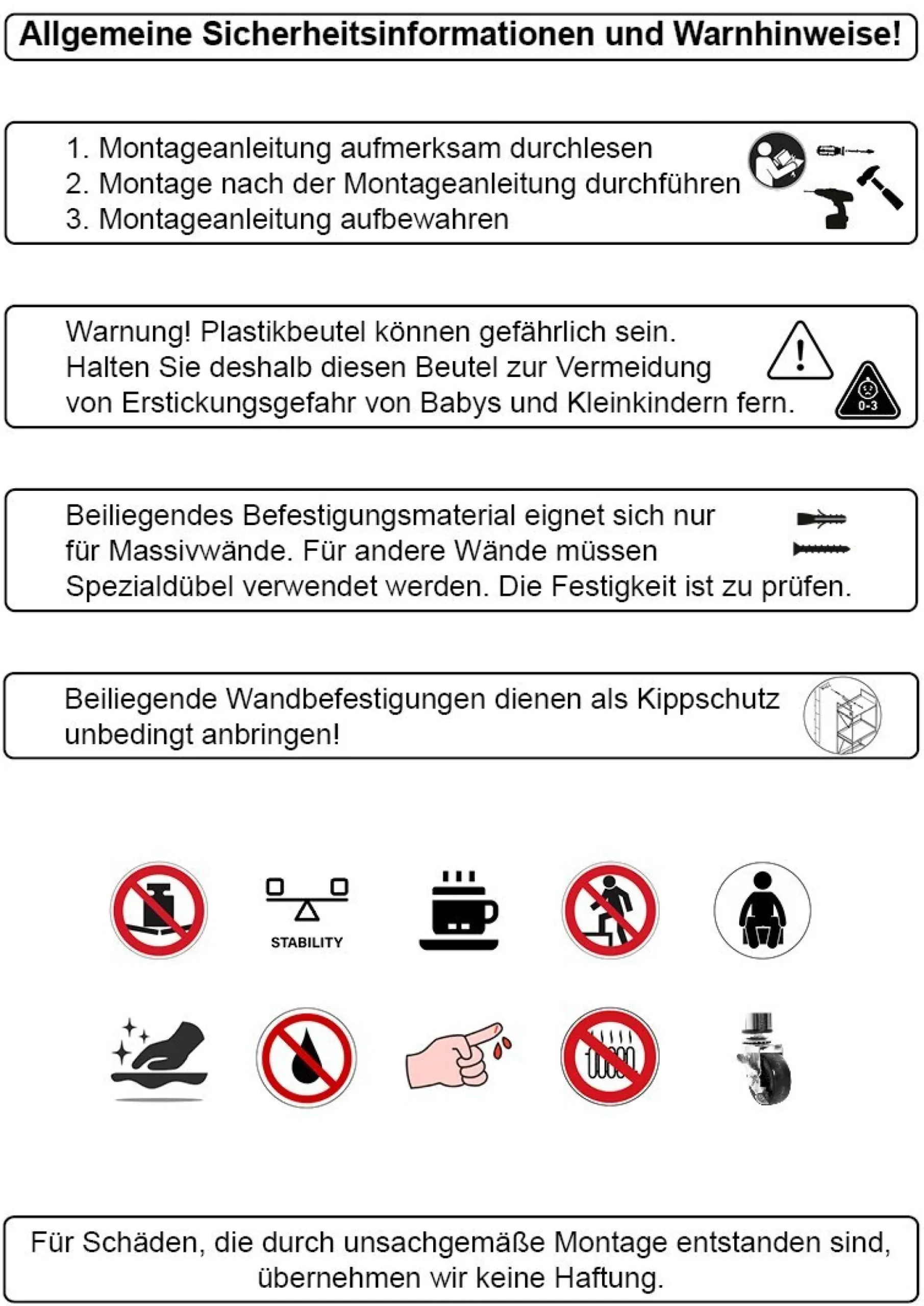 Allgemeine Sicherheitsinformationen und Warnhinweise!

1. Montageanleitung aufmerksam durchlesen
2. Montage nach der Montageanleitung durchführen
3. Montageanleitung aufbewahren

Warnung! Plastikbeutel können gefährlich sein. Halten Sie deshalb diesen Beutel zur Vermeidung von Erstickungsgefahr von Babys und Kleinkindern fern.

0-3

Beiliegendes Befestigungsmaterial eignet sich nur für Massivwände. Für andere Wände müssen Spezialdübel verwendet werden. Die Festigkeit ist zu prüfen.

Beiliegende Wandbefestigungen dienen als Kippschutz unbedingt anbringen!

STABILITY

Für Schäden, die durch unsachgemäße Montage entstanden sind, übernehmen wir keine Haftung.